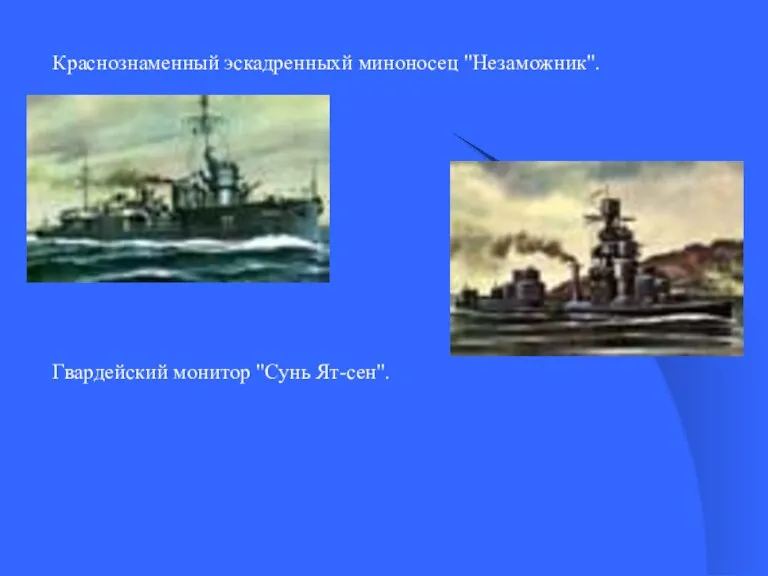 Краснознаменный эскадренныхй миноносец "Незаможник".

Гвардейский монитор "Сунь Ят-сен".